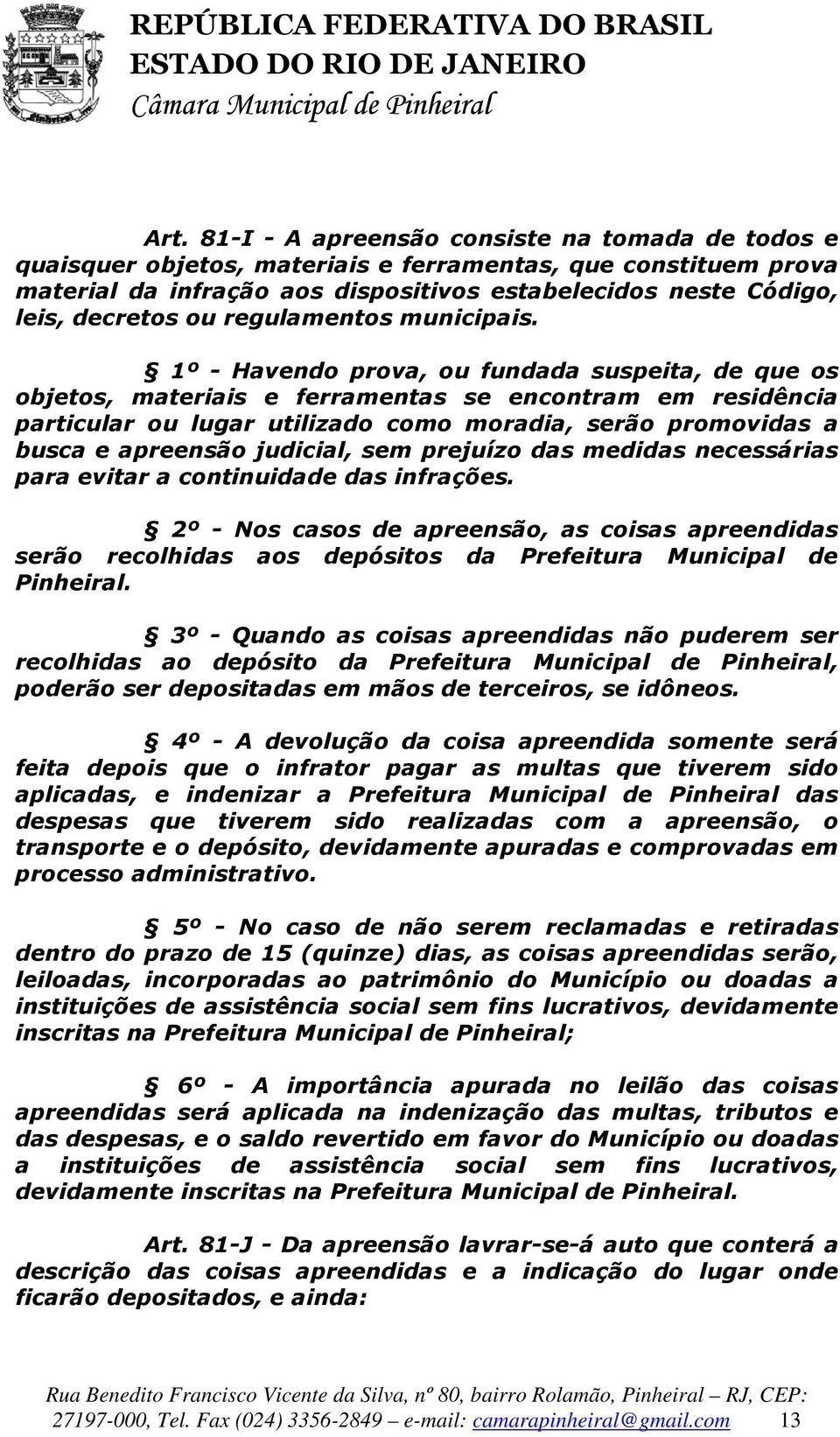 REPÚBLICA FEDERATIVA DO BRASIL
ESTADO DO RIO DE JANEIRO
Câmara Municipal de Pinheiral

Art. 81-I - A apreensão consiste na tomada de todos e quaisquer objetos, materiais e ferramentas, que constituem prova material da infração aos dispositivos estabelecidos neste Código, leis, decretos ou regulamentos municipais.

§ 1º - Havendo prova, ou fundada suspeita, de que os objetos, materiais e ferramentas se encontram em residência particular ou lugar utilizado como moradia, serão promovidas a busca e apreensão judicial, sem prejuízo das medidas necessárias para evitar a continuidade das infrações.

§ 2º - Nos casos de apreensão, as coisas apreendidas serão recolhidas aos depósitos da Prefeitura Municipal de Pinheiral.

§ 3º - Quando as coisas apreendidas não puderem ser recolhidas ao depósito da Prefeitura Municipal de Pinheiral, poderão ser depositadas em mãos de terceiros, se idôneos.

§ 4º - A devolução da coisa apreendida somente será feita depois que o infrator pagar as multas que tiverem sido aplicadas, e indenizar a Prefeitura Municipal de Pinheiral das despesas que tiverem sido realizadas com a apreensão, o transporte e o depósito, devidamente apuradas e comprovadas em processo administrativo.

§ 5º - No caso de não serem reclamadas e retiradas dentro do prazo de 15 (quinze) dias, as coisas apreendidas serão, leiloadas, incorporadas ao patrimônio do Município ou doadas a instituições de assistência social sem fins lucrativos, devidamente inscritas na Prefeitura Municipal de Pinheiral;

§ 6º - A importância apurada no leilão das coisas apreendidas será aplicada na indenização das multas, tributos e das despesas, e o saldo revertido em favor do Município ou doadas a instituições de assistência social sem fins lucrativos, devidamente inscritas na Prefeitura Municipal de Pinheiral.

Art. 81-J - Da apreensão lavrar-se-á auto que conterá a descrição das coisas apreendidas e a indicação do lugar onde ficarão depositados, e ainda:

Rua Benedito Francisco Vicente da Silva, nº 80, bairro Rolamão, Pinheiral – RJ, CEP: 27197-000, Tel. Fax (024) 3356-2849 – e-mail: camarapinheiral@gmail.com 13